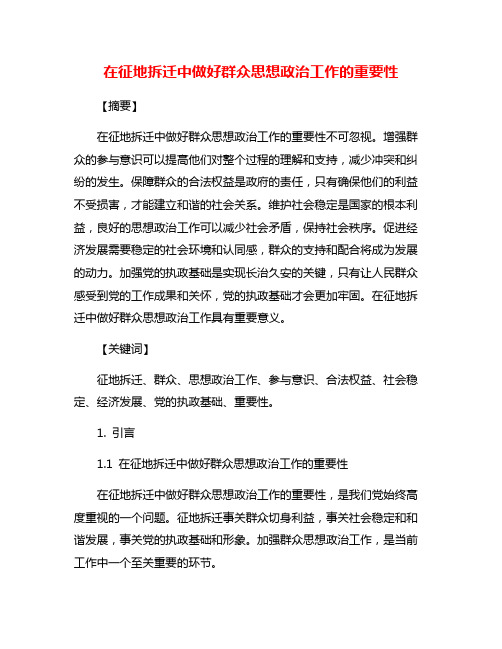 在征地拆迁中做好群众思想政治工作的重要性

【摘要】

在征地拆迁中做好群众思想政治工作的重要性不可忽视。增强群众的参与意识可以提高他们对整个过程的理解和支持，减少冲突和纠纷的发生。保障群众的合法权益是政府的责任，只有确保他们的利益不受损害，才能建立和谐的社会关系。维护社会稳定是国家的根本利益，良好的思想政治工作可以减少社会矛盾，保持社会秩序。促进经济发展需要稳定的社会环境和认同感，群众的支持和配合将成为发展的动力。加强党的执政基础是实现长治久安的关键，只有让人民群众感受到党的工作成果和关怀，党的执政基础才会更加牢固。在征地拆迁中做好群众思想政治工作具有重要意义。

【关键词】

征地拆迁、群众、思想政治工作、参与意识、合法权益、社会稳定、经济发展、党的执政基础、重要性。

1. 引言

1.1 在征地拆迁中做好群众思想政治工作的重要性

在征地拆迁中做好群众思想政治工作的重要性，是我们党始终高度重视的一个问题。征地拆迁事关群众切身利益，事关社会稳定和和谐发展，事关党的执政基础和形象。加强群众思想政治工作，是当前工作中一个至关重要的环节。